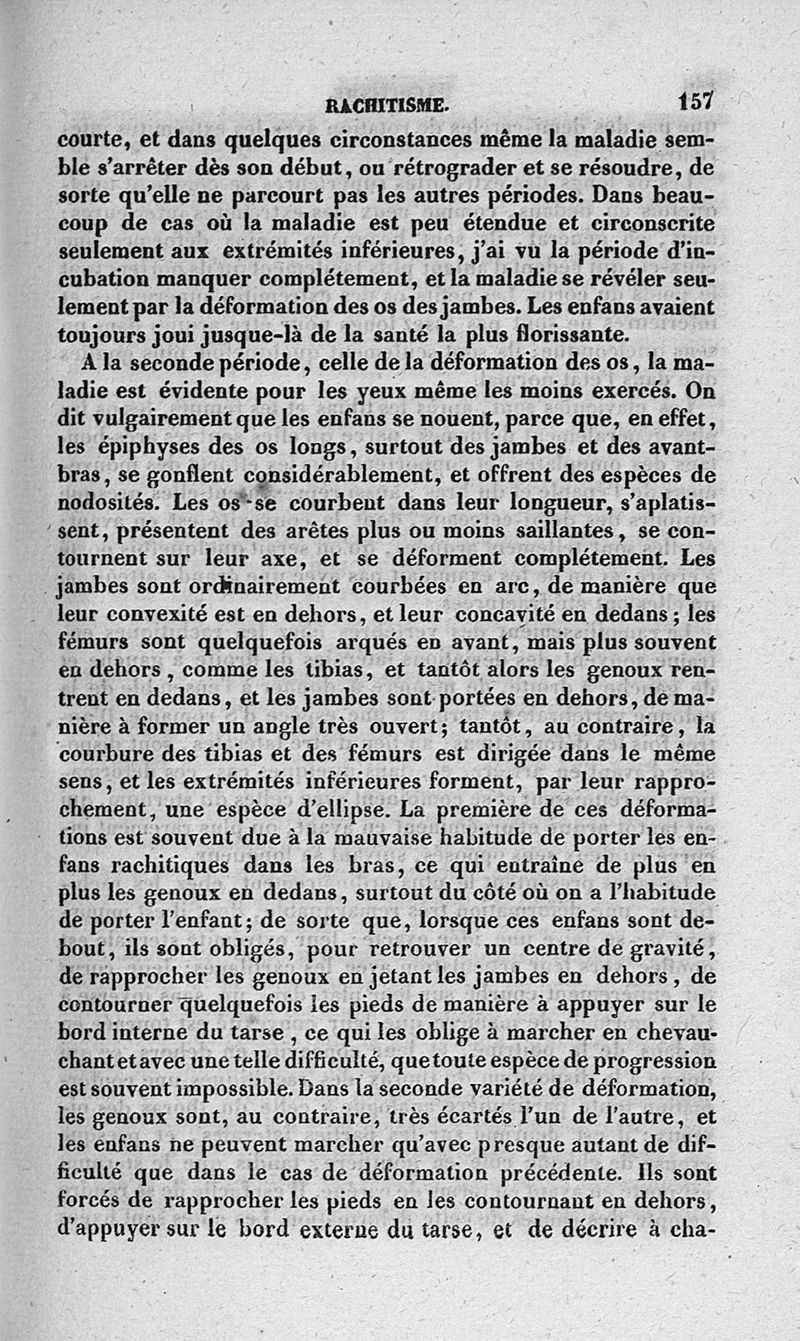 RACHITISME. 157

courte, et dans quelques circonstances même la maladie semble s'arrêter dès son début, ou rétrograder et se résoudre, de sorte qu'elle ne parcourt pas les autres périodes. Dans beaucoup de cas où la maladie est peu étendue et circonscrite seulement aux extrémités inférieures, j'ai vu la période d'incubation manquer complétement, et la maladie se révéler seulement par la déformation des os des jambes. Les enfans avaient toujours joui jusque-là de la santé la plus florissante.

A la seconde période, celle de la déformation des os, la maladie est évidente pour les yeux même les moins exercés. On dit vulgairement que les enfans se nouent, parce que, en effet, les épiphyses des os longs, surtout des jambes et des avant-bras, se gonflent considérablement, et offrent des espèces de nodosités. Les os se courbent dans leur longueur, s'aplatissent, présentent des arêtes plus ou moins saillantes, se contournent sur leur axe, et se déforment complétement. Les jambes sont ordinairement courbées en arc, de manière que leur convexité est en dehors, et leur concavité en dedans; les fémurs sont quelquefois arqués en avant, mais plus souvent en dehors, comme les tibias, et tantôt alors les genoux rentrent en dedans, et les jambes sont portées en dehors, de manière à former un angle très ouvert; tantôt, au contraire, la courbure des tibias et des fémurs est dirigée dans le même sens, et les extrémités inférieures forment, par leur rapprochement, une espèce d'ellipse. La première de ces déformations est souvent due à la mauvaise habitude de porter les enfans rachitiques dans les bras, ce qui entraîne de plus en plus les genoux en dedans, surtout du côté où on a l'habitude de porter l'enfant; de sorte que, lorsque ces enfans sont debout, ils sont obligés, pour retrouver un centre de gravité, de rapprocher les genoux en jetant les jambes en dehors, de contourner quelquefois les pieds de manière à appuyer sur le bord interne du tarse, ce qui les oblige à marcher en chevauchant et avec une telle difficulté, que toute espèce de progression est souvent impossible. Dans la seconde variété de déformation, les genoux sont, au contraire, très écartés l'un de l'autre, et les enfans ne peuvent marcher qu'avec presque autant de difficulté que dans le cas de déformation précédente. Ils sont forcés de rapprocher les pieds en les contournant en dehors, d'appuyer sur le bord externe du tarse, et de décrire à cha-